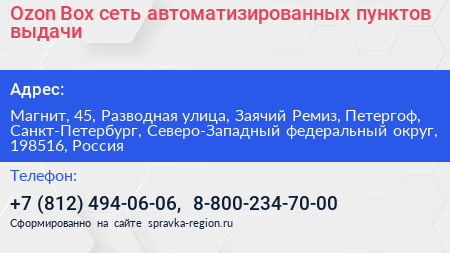 Ozon Box сеть автоматизированных пунктов выдачи

Адрес:

Магнит, 45, Разводная улица, Заячий Ремиз, Петергоф, Санкт-Петербург, Северо-Западный федеральный округ, 198516, Россия

Телефон:

+7 (812) 494-06-06, 8-800-234-70-00

Сформированно на сайте spravka-region.ru